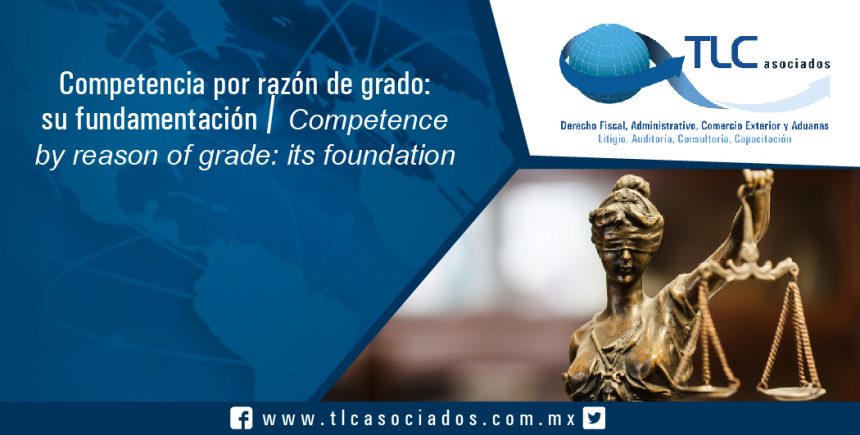 Competencia por razón de grado: su fundamentación / Competence by reason of grade: its foundation

TLC asociados

Derecho Fiscal, Administrativo, Comercio Exterior y Aduanas
Litigio, Auditoría, Consultoría, Capacitación

www.tlcasociados.com.mx